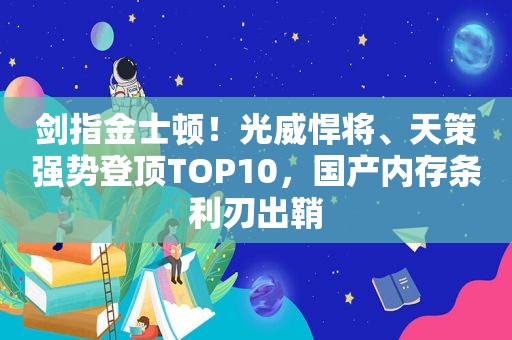 剑指金士顿！光威悍将、天策强势登顶TOP10，国产内存条利刃出鞘